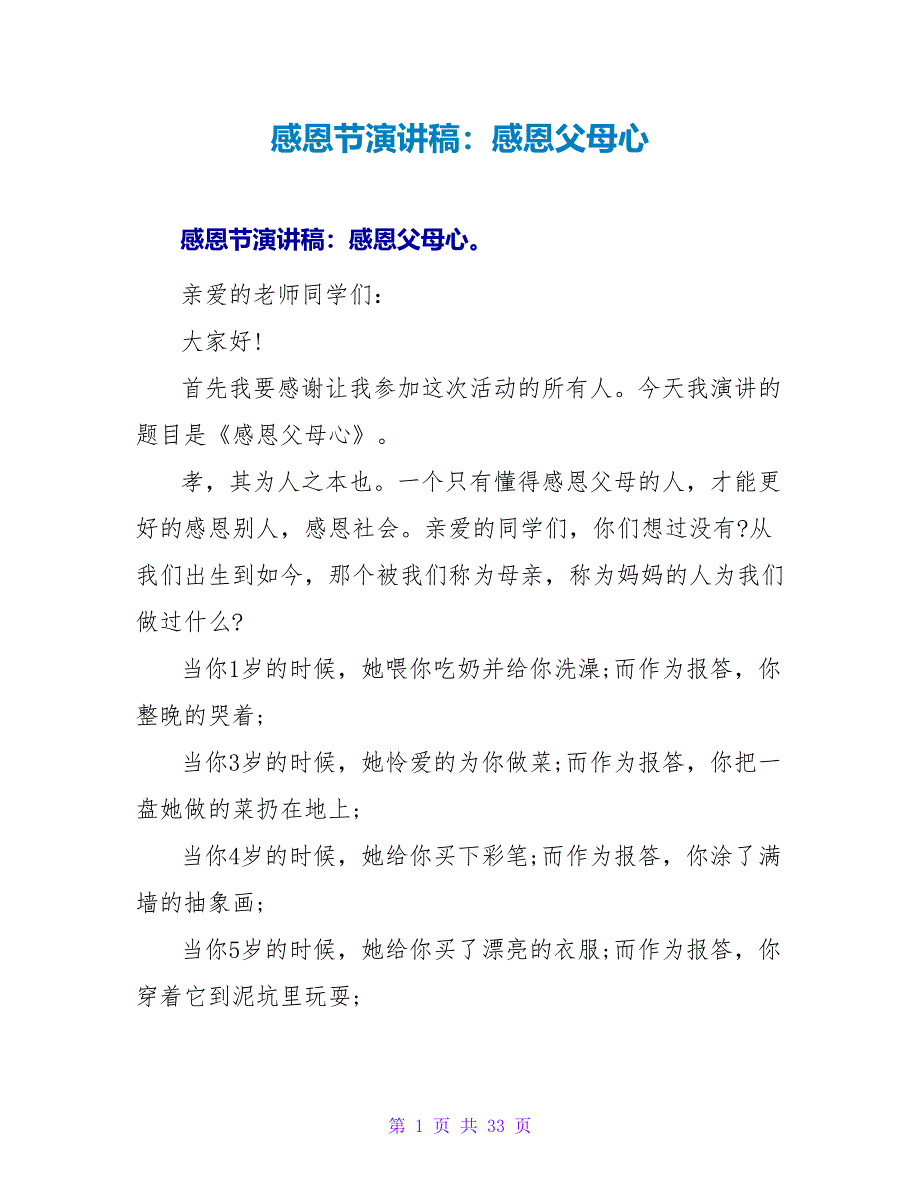 感恩节演讲稿：感恩父母心

感恩节演讲稿：感恩父母心。

亲爱的老师同学们：

大家好!

首先我要感谢让我参加这次活动的所有人。今天我演讲的题目是《感恩父母心》。

孝，其为人之本也。一个只有懂得感恩父母的人，才能更好的感恩别人，感恩社会。亲爱的同学们，你们想过没有?从我们出生到如今，那个被我们称为母亲，称为妈妈的人为我们做过什么?

当你1岁的时候，她喂你吃奶并给你洗澡;而作为报答，你整晚的哭着;

当你3岁的时候，她怜爱的为你做菜;而作为报答，你把一盘她做的菜扔在地上;

当你4岁的时候，她给你买下彩笔;而作为报答，你涂了满墙的抽象画;

当你5岁的时候，她给你买了漂亮的衣服;而作为报答，你穿着它到泥坑里玩耍;

第 1 页 共 33 页